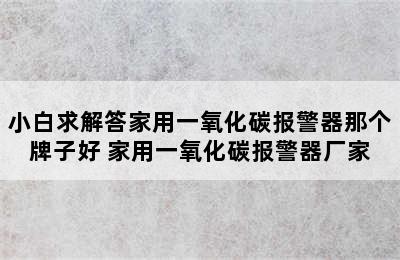 小白求解答家用一氧化碳报警器那个牌子好 家用一氧化碳报警器厂家